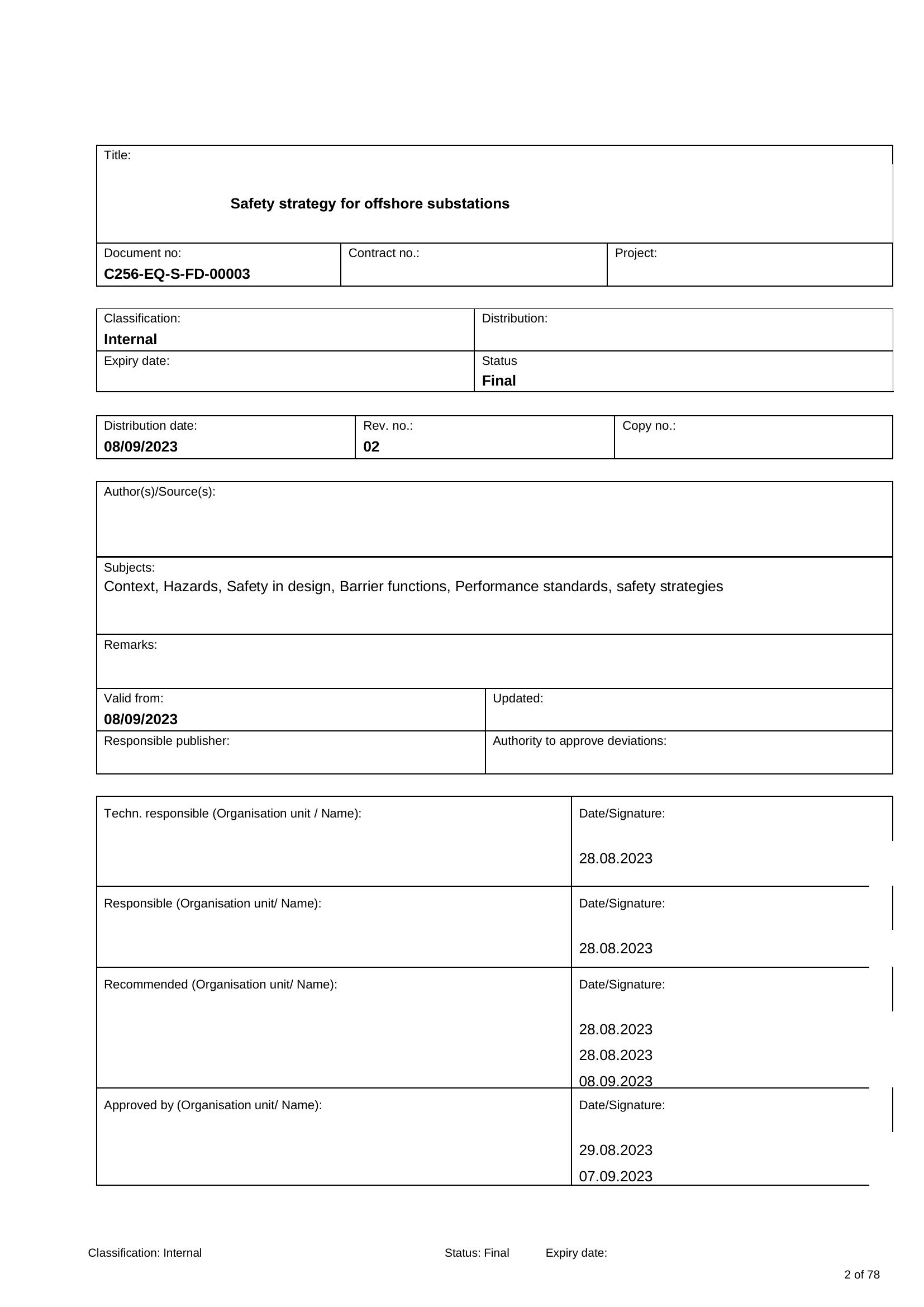 Title:

Safety strategy for offshore substations

Document no:
C256-EQ-S-FD-00003

Contract no.:

Project:

Classification:
Internal

Distribution:

Expiry date:

Status
Final

Distribution date:
08/09/2023

Rev. no.:
02

Copy no.:

Author(s)/Source(s):

Subjects:
Context, Hazards, Safety in design, Barrier functions, Performance standards, safety strategies

Remarks:

Valid from:
08/09/2023

Updated:

Responsible publisher:

Authority to approve deviations:

Techn. responsible (Organisation unit / Name):

Date/Signature:
28.08.2023

Responsible (Organisation unit/ Name):

Date/Signature:
28.08.2023

Recommended (Organisation unit/ Name):

Date/Signature:
28.08.2023
28.08.2023
08.09.2023

Approved by (Organisation unit/ Name):

Date/Signature:
29.08.2023
07.09.2023

Classification: Internal Status: Final Expiry date:

2 of 78